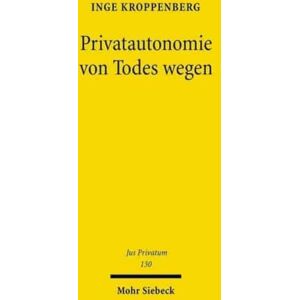 INGE KROPPENBERG

Privatautonomie von Todes wegen

Jus Privatum
130

Mohr Siebeck